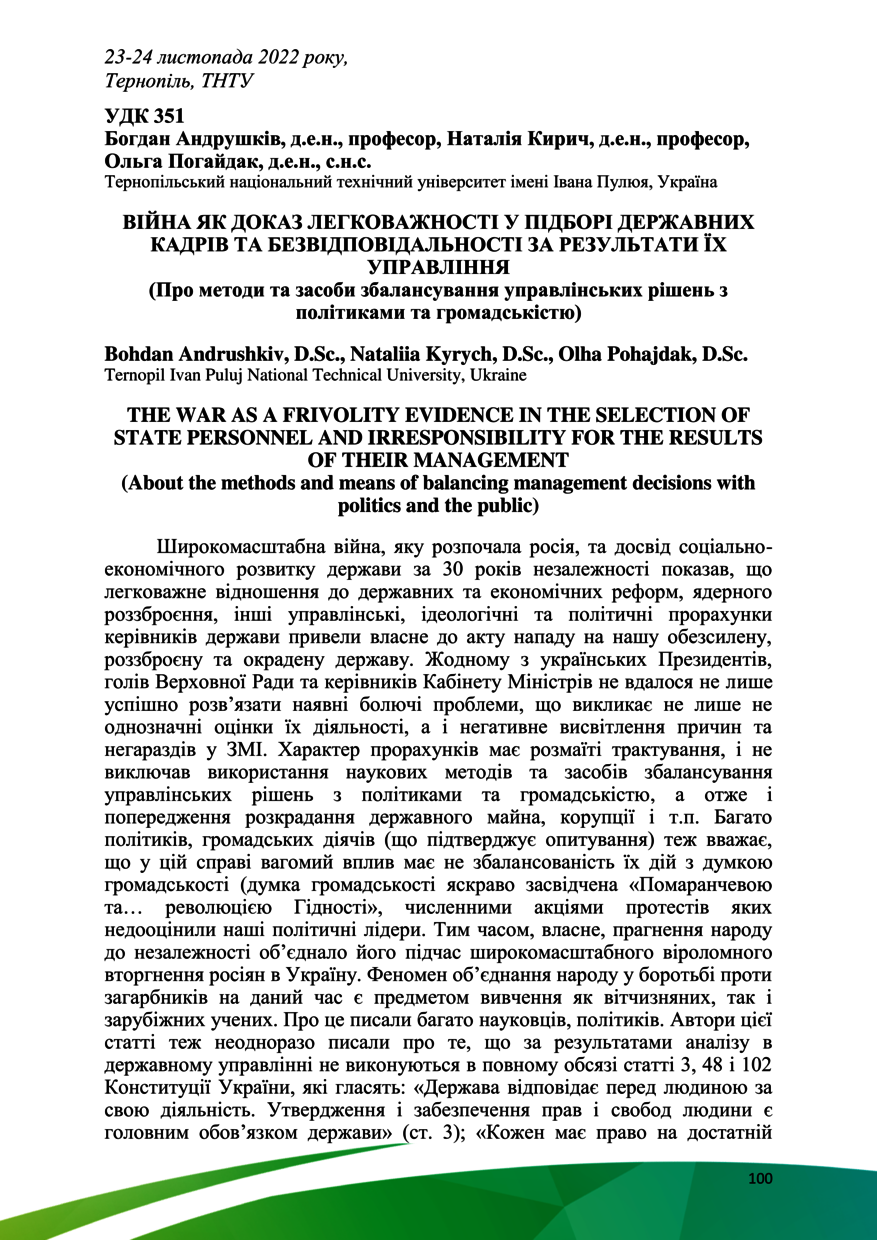 23-24 листопада 2022 року,
Тернопіль, ТНТУ

УДК 351
Богдан Андрушків, д.е.н., професор, Наталія Кирич, д.е.н., професор, Ольга Погайдак, д.е.н., с.н.с.
Тернопільський національний технічний університет імені Івана Пулюя, Україна

ВІЙНА ЯК ДОКАЗ ЛЕГКОВАЖНОСТІ У ПІДБОРІ ДЕРЖАВНИХ КАДРІВ ТА БЕЗВІДПОВІДАЛЬНОСТІ ЗА РЕЗУЛЬТАТИ ЇХ УПРАВЛІННЯ
(Про методи та засоби збалансування управлінських рішень з політиками та громадськістю)

Bohdan Andrushkiv, D.Sc., Nataliia Kyrych, D.Sc., Olha Pohajdak, D.Sc.
Ternopil Ivan Puluj National Technical University, Ukraine

THE WAR AS A FRIVOLITY EVIDENCE IN THE SELECTION OF STATE PERSONNEL AND IRRESPONSIBILITY FOR THE RESULTS OF THEIR MANAGEMENT
(About the methods and means of balancing management decisions with politics and the public)

Широкомасштабна війна, яку розпочала росія, та досвід соціально-економічного розвитку держави за 30 років незалежності показав, що легковажне відношення до державних та економічних реформ, ядерного роззброєння, інші управлінські, ідеологічні та політичні прорахунки керівників держави привели власне до акту нападу на нашу обезсилену, роззброєну та окрадену державу. Жодному з українських Президентів, голів Верховної Ради та керівників Кабінету Міністрів не вдалося не лише успішно розв'язати наявні болючі проблеми, що викликає не лише не однозначні оцінки їх діяльності, а і негативне висвітлення причин та негараздів у ЗМІ. Характер прорахунків має розмаїті трактування, і не виключав використання наукових методів та засобів збалансування управлінських рішень з політиками та громадськістю, а отже і попередження розкрадання державного майна, корупції і т.п. Багато політиків, громадських діячів (що підтверджує опитування) теж вважає, що у цій справі вагомий вплив має не збалансованість їх дій з думкою громадськості (думка громадськості яскраво засвідчена «Помаранчевою та… революцією Гідності», численними акціями протестів яких недооцінили наші політичні лідери. Тим часом, власне, прагнення народу до незалежності об'єднало його підчас широкомасштабного віроломного вторгнення росіян в Україну. Феномен об'єднання народу у боротьбі проти загарбників на даний час є предметом вивчення як вітчизняних, так і зарубіжних учених. Про це писали багато науковців, політиків. Автори цієї статті теж неодноразо писали про те, що за результатами аналізу в державному управлінні не виконуються в повному обсязі статті 3, 48 і 102 Конституції України, які гласять: «Держава відповідає перед людиною за свою діяльність. Утвердження і забезпечення прав і свобод людини є головним обов'язком держави» (ст. 3); «Кожен має право на достатній

100